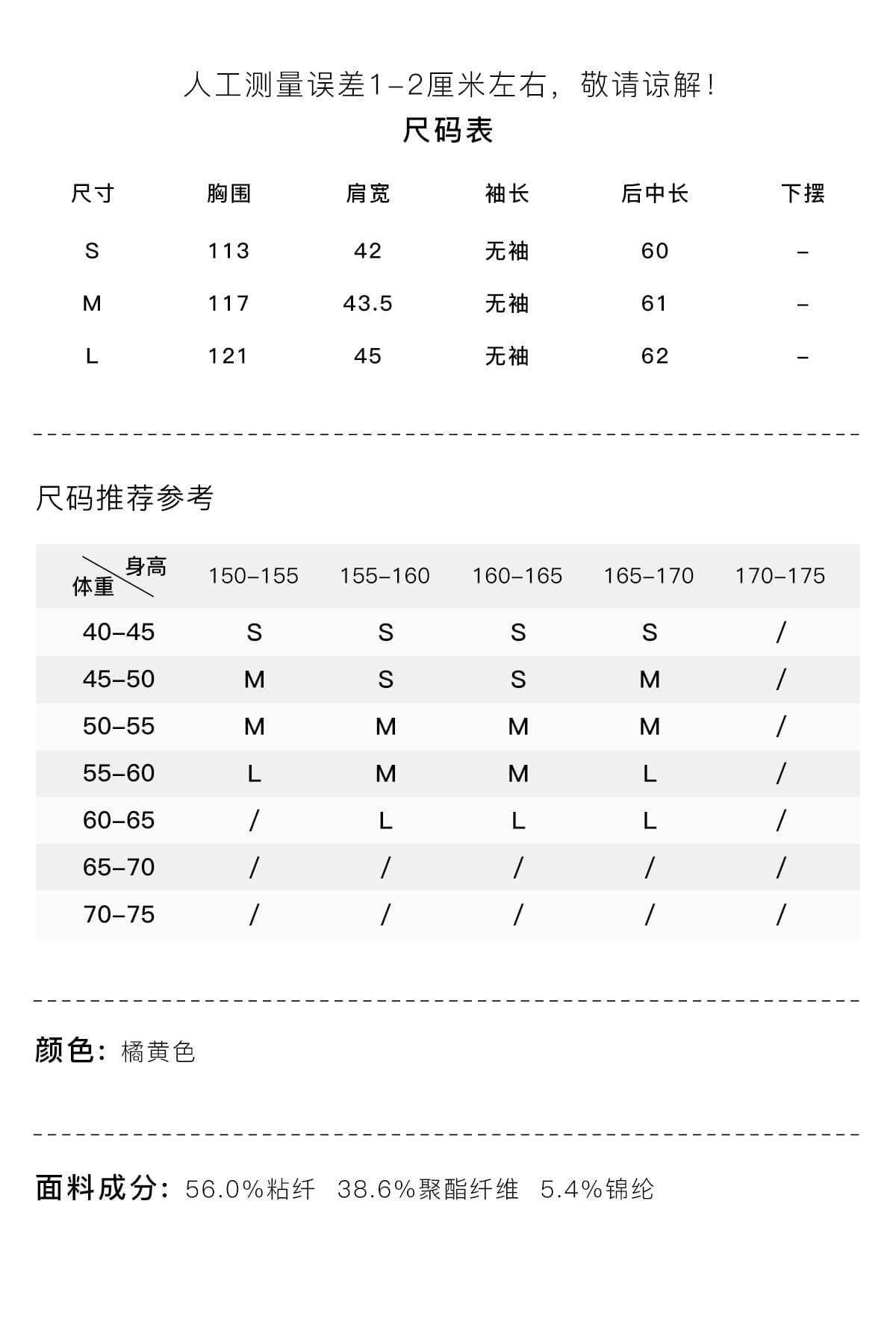 人工测量误差1-2厘米左右，敬请谅解！

尺码表

| 尺寸 | 胸围 | 肩宽 | 袖长 | 后中长 | 下摆 |
|---|---|---|---|---|---|
| S | 113 | 42 | 无袖 | 60 | - |
| M | 117 | 43.5 | 无袖 | 61 | - |
| L | 121 | 45 | 无袖 | 62 | - |

尺码推荐参考

| 身高 体重 | 150-155 | 155-160 | 160-165 | 165-170 | 170-175 |
|---|---|---|---|---|---|
| 40-45 | S | S | S | S | / |
| 45-50 | M | S | S | M | / |
| 50-55 | M | M | M | M | / |
| 55-60 | L | M | M | L | / |
| 60-65 | / | L | L | L | / |
| 65-70 | / | / | / | / | / |
| 70-75 | / | / | / | / | / |

颜色：橘黄色

面料成分：56.0%粘纤 38.6%聚酯纤维 5.4%锦纶